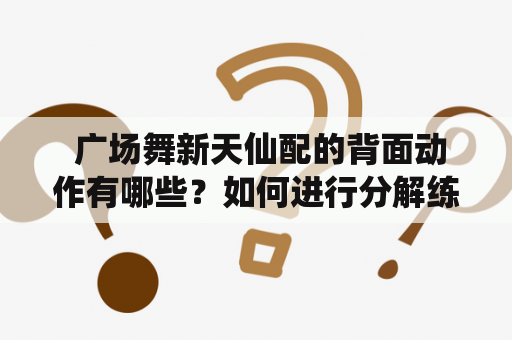 广场舞新天仙配的背面动作有哪些？如何进行分解练